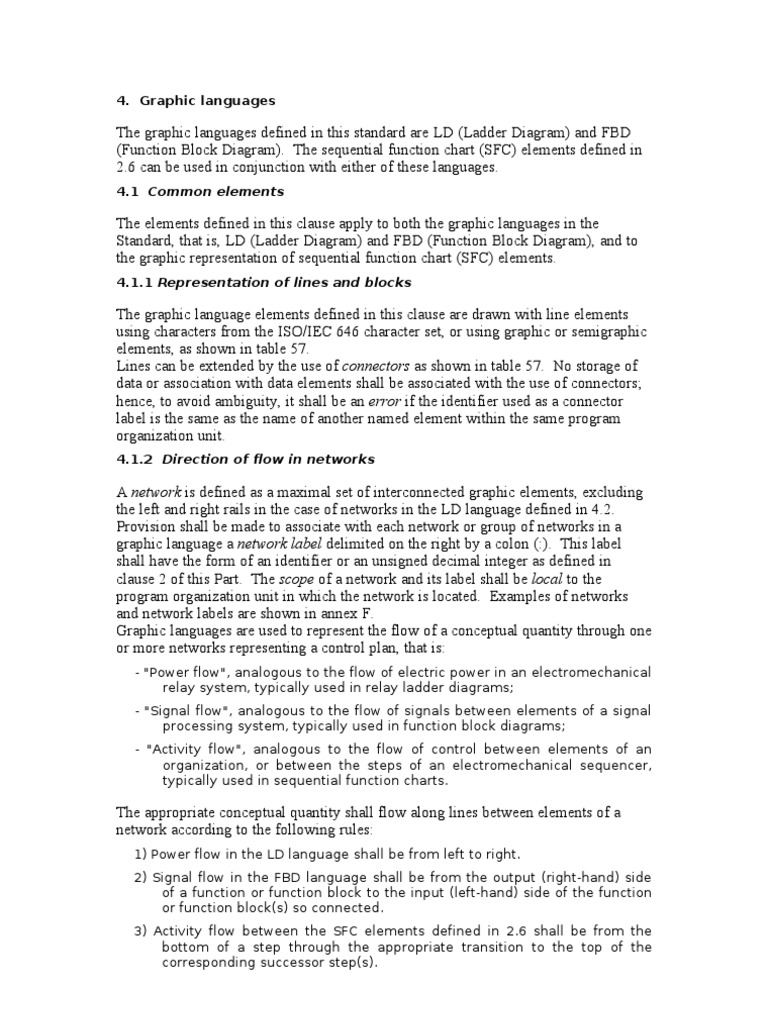 4. Graphic languages

The graphic languages defined in this standard are LD (Ladder Diagram) and FBD (Function Block Diagram). The sequential function chart (SFC) elements defined in 2.6 can be used in conjunction with either of these languages.

4.1 Common elements

The elements defined in this clause apply to both the graphic languages in the Standard, that is, LD (Ladder Diagram) and FBD (Function Block Diagram), and to the graphic representation of sequential function chart (SFC) elements.

4.1.1 Representation of lines and blocks

The graphic language elements defined in this clause are drawn with line elements using characters from the ISO/IEC 646 character set, or using graphic or semigraphic elements, as shown in table 57.
Lines can be extended by the use of connectors as shown in table 57. No storage of data or association with data elements shall be associated with the use of connectors; hence, to avoid ambiguity, it shall be an error if the identifier used as a connector label is the same as the name of another named element within the same program organization unit.

4.1.2 Direction of flow in networks

A network is defined as a maximal set of interconnected graphic elements, excluding the left and right rails in the case of networks in the LD language defined in 4.2. Provision shall be made to associate with each network or group of networks in a graphic language a network label delimited on the right by a colon (:). This label shall have the form of an identifier or an unsigned decimal integer as defined in clause 2 of this Part. The scope of a network and its label shall be local to the program organization unit in which the network is located. Examples of networks and network labels are shown in annex F.
Graphic languages are used to represent the flow of a conceptual quantity through one or more networks representing a control plan, that is:

- "Power flow", analogous to the flow of electric power in an electromechanical relay system, typically used in relay ladder diagrams;

- "Signal flow", analogous to the flow of signals between elements of a signal processing system, typically used in function block diagrams;

- "Activity flow", analogous to the flow of control between elements of an organization, or between the steps of an electromechanical sequencer, typically used in sequential function charts.

The appropriate conceptual quantity shall flow along lines between elements of a network according to the following rules:

1) Power flow in the LD language shall be from left to right.

2) Signal flow in the FBD language shall be from the output (right-hand) side of a function or function block to the input (left-hand) side of the function or function block(s) so connected.

3) Activity flow between the SFC elements defined in 2.6 shall be from the bottom of a step through the appropriate transition to the top of the corresponding successor step(s).